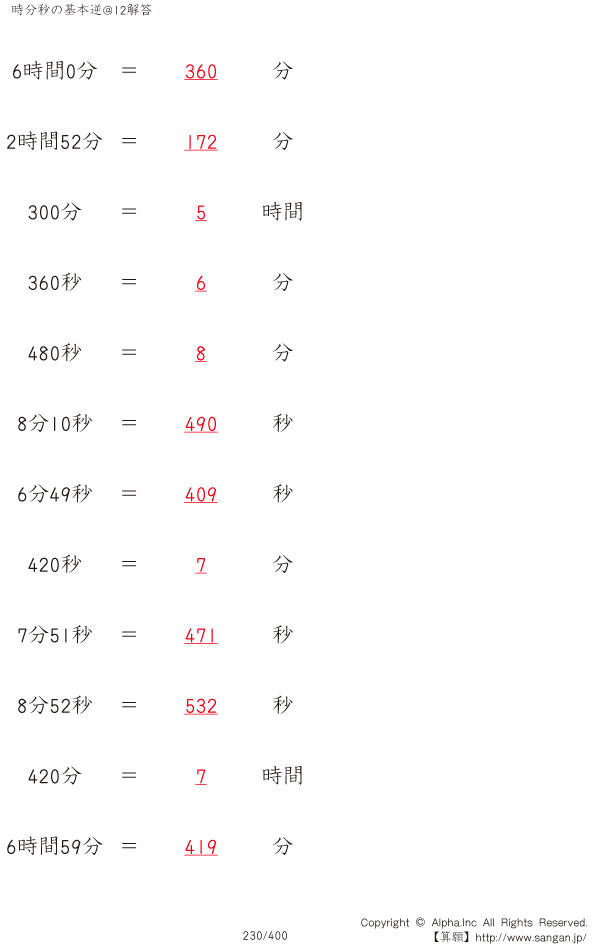 時分秒の基本逆@12解答

6時間0分 ＝ 360 分

2時間52分 ＝ 172 分

300分 ＝ 5 時間

360秒 ＝ 6 分

480秒 ＝ 8 分

8分10秒 ＝ 490 秒

6分49秒 ＝ 409 秒

420秒 ＝ 7 分

7分51秒 ＝ 471 秒

8分52秒 ＝ 532 秒

420分 ＝ 7 時間

6時間59分 ＝ 419 分

230/400

Copyright © Alpha.Inc All Rights Reserved.
【算願】http://www.sangan.jp/